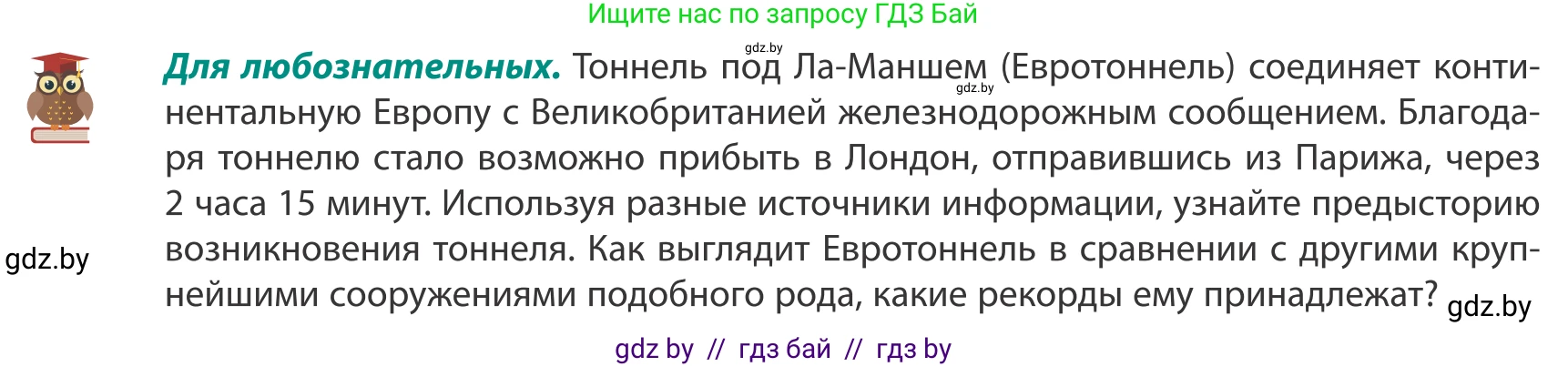 Ищите нас по запросу ГДЗ Бай

gdz.by

**Для любознательных.** Тоннель под Ла-Маншем (Евротоннель) соединяет континентальную Европу с Великобританией железнодорожным сообщением. Благодаря тоннелю стало возможно прибыть в Лондон, отправившись из Парижа, через 2 часа 15 минут. Используя разные источники информации, узнайте предысторию возникновения тоннеля. Как выглядит Евротоннель в сравнении с другими крупнейшими сооружениями подобного рода, какие рекорды ему принадлежат?

gdz.by

gdz.by

gdz.by

gdz by // гдз бай // гдз by